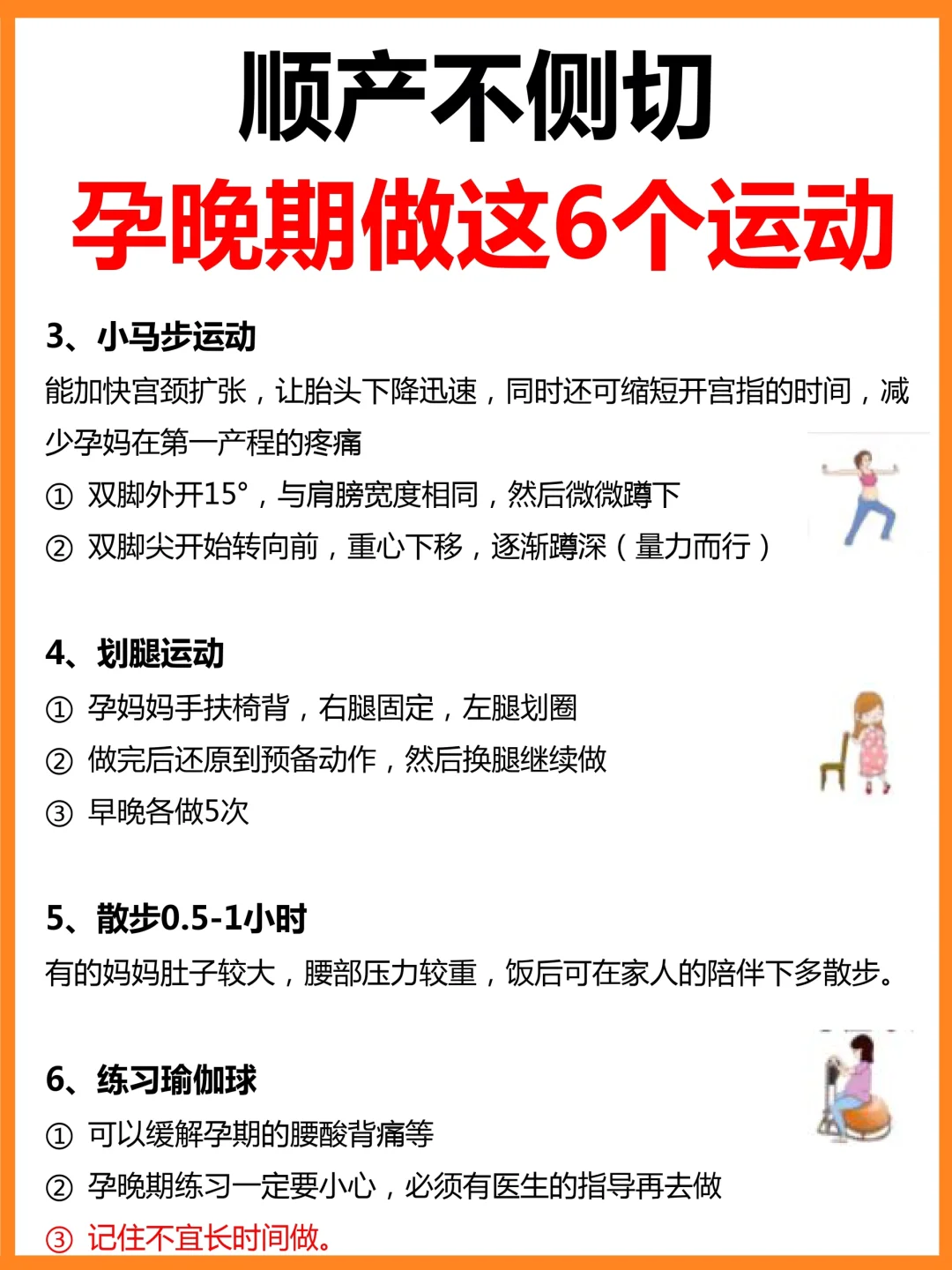 顺产不侧切

孕晚期做这6个运动

3、小马步运动

能加快宫颈扩张，让胎头下降迅速，同时还可缩短开宫指的时间，减少孕妈在第一产程的疼痛

① 双脚外开15°，与肩膀宽度相同，然后微微蹲下

② 双脚尖开始转向前，重心下移，逐渐蹲深（量力而行）

4、划腿运动

① 孕妈妈手扶椅背，右腿固定，左腿划圈

② 做完后还原到预备动作，然后换腿继续做

③ 早晚各做5次

5、散步0.5-1小时

有的妈妈肚子较大，腰部压力较重，饭后可在家人的陪伴下多散步。

6、练习瑜伽球

① 可以缓解孕期的腰酸背痛等

② 孕晚期练习一定要小心，必须有医生的指导再去做

③ 记住不宜长时间做。